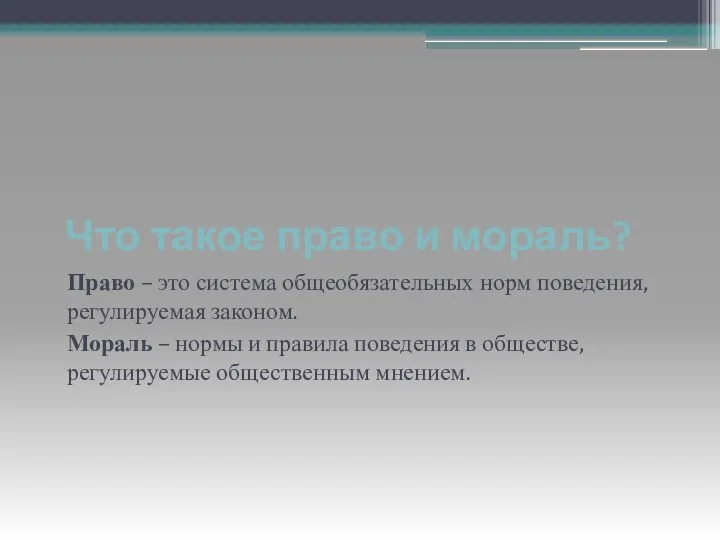 Что такое право и мораль?

Право – это система общеобязательных норм поведения, регулируемая законом.

Мораль – нормы и правила поведения в обществе, регулируемые общественным мнением.